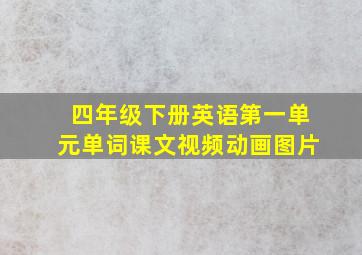 四年级下册英语第一单元单词课文视频动画图片